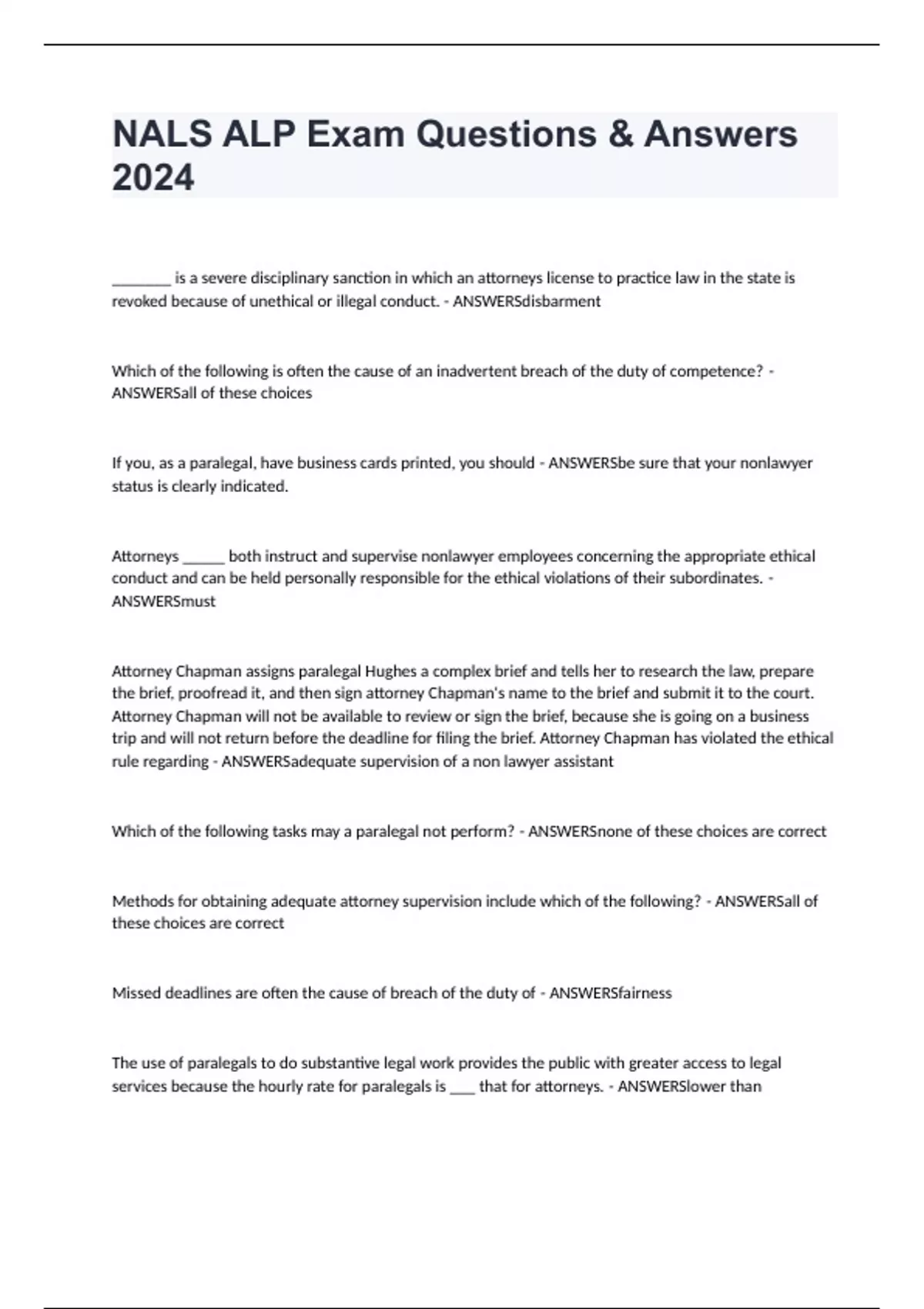 NALS ALP Exam Questions & Answers 2024

________ is a severe disciplinary sanction in which an attorneys license to practice law in the state is revoked because of unethical or illegal conduct. - ANSWERSdisbarment

Which of the following is often the cause of an inadvertent breach of the duty of competence? - ANSWERSall of these choices

If you, as a paralegal, have business cards printed, you should - ANSWERSbe sure that your nonlawyer status is clearly indicated.

Attorneys ______ both instruct and supervise nonlawyer employees concerning the appropriate ethical conduct and can be held personally responsible for the ethical violations of their subordinates. - ANSWERSmust

Attorney Chapman assigns paralegal Hughes a complex brief and tells her to research the law, prepare the brief, proofread it, and then sign attorney Chapman's name to the brief and submit it to the court. Attorney Chapman will not be available to review or sign the brief, because she is going on a business trip and will not return before the deadline for filing the brief. Attorney Chapman has violated the ethical rule regarding - ANSWERSadequate supervision of a non lawyer assistant

Which of the following tasks may a paralegal not perform? - ANSWERSnone of these choices are correct

Methods for obtaining adequate attorney supervision include which of the following? - ANSWERSall of these choices are correct

Missed deadlines are often the cause of breach of the duty of - ANSWERSfairness

The use of paralegals to do substantive legal work provides the public with greater access to legal services because the hourly rate for paralegals is ____ that for attorneys. - ANSWERSlower than